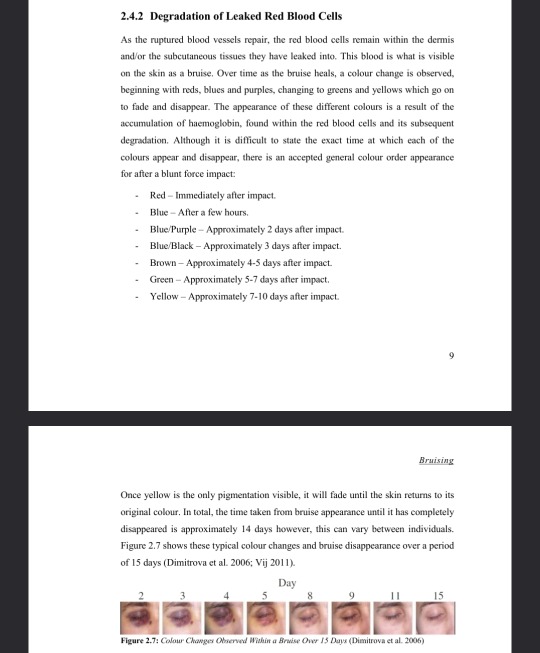 2.4.2 Degradation of Leaked Red Blood Cells

As the ruptured blood vessels repair, the red blood cells remain within the dermis and/or the subcutaneous tissues they have leaked into. This blood is what is visible on the skin as a bruise. Over time as the bruise heals, a colour change is observed, beginning with reds, blues and purples, changing to greens and yellows which go on to fade and disappear. The appearance of these different colours is a result of the accumulation of haemoglobin, found within the red blood cells and its subsequent degradation. Although it is difficult to state the exact time at which each of the colours appear and disappear, there is an accepted general colour order appearance for after a blunt force impact:

- Red – Immediately after impact.
- Blue – After a few hours.
- Blue/Purple – Approximately 2 days after impact.
- Blue/Black – Approximately 3 days after impact.
- Brown – Approximately 4-5 days after impact.
- Green – Approximately 5-7 days after impact.
- Yellow – Approximately 7-10 days after impact.

9

Bruising

Once yellow is the only pigmentation visible, it will fade until the skin returns to its original colour. In total, the time taken from bruise appearance until it has completely disappeared is approximately 14 days however, this can vary between individuals. Figure 2.7 shows these typical colour changes and bruise disappearance over a period of 15 days (Dimitrova et al. 2006; Vij 2011).

Day
2 3 4 5 8 9 11 15

Figure 2.7: Colour Changes Observed Within a Bruise Over 15 Days (Dimitrova et al. 2006)